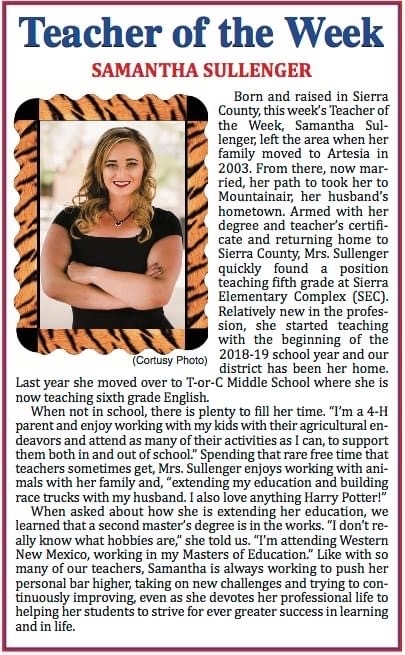 Teacher of the Week

SAMANTHA SULLENGER

(Cortusy Photo)

Born and raised in Sierra County, this week's Teacher of the Week, Samantha Sullenger, left the area when her family moved to Artesia in 2003. From there, now married, her path to took her to Mountainair, her husband's hometown. Armed with her degree and teacher's certificate and returning home to Sierra County, Mrs. Sullenger quickly found a position teaching fifth grade at Sierra Elementary Complex (SEC). Relatively new in the profession, she started teaching with the beginning of the 2018-19 school year and our district has been her home. Last year she moved over to T-or-C Middle School where she is now teaching sixth grade English.

When not in school, there is plenty to fill her time. "I'm a 4-H parent and enjoy working with my kids with their agricultural endeavors and attend as many of their activities as I can, to support them both in and out of school." Spending that rare free time that teachers sometimes get, Mrs. Sullenger enjoys working with animals with her family and, "extending my education and building race trucks with my husband. I also love anything Harry Potter!"

When asked about how she is extending her education, we learned that a second master's degree is in the works. "I don't really know what hobbies are," she told us. "I'm attending Western New Mexico, working in my Masters of Education." Like with so many of our teachers, Samantha is always working to push her personal bar higher, taking on new challenges and trying to continuously improving, even as she devotes her professional life to helping her students to strive for ever greater success in learning and in life.